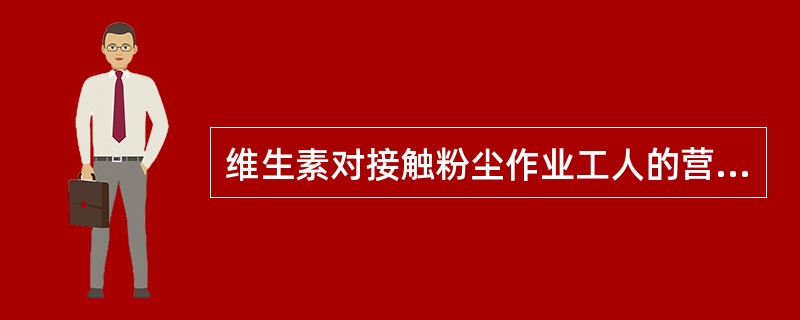 维生素对接触粉尘作业工人的营...